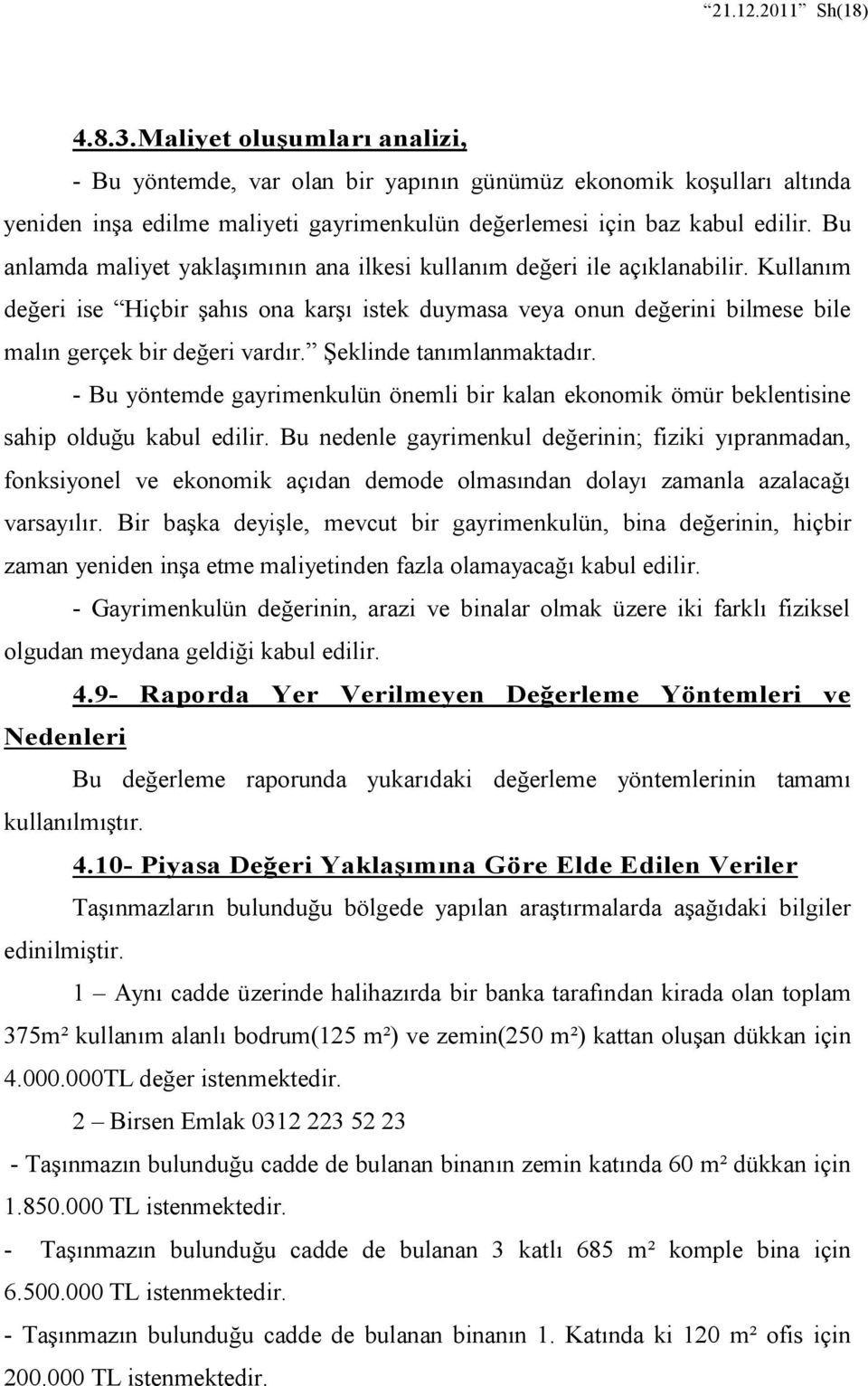 “21.12.2011” Sh(18)

4.8.3.Maliyet oluşumları analizi,

- Bu yöntemde, var olan bir yapının günümüz ekonomik koşulları altında yeniden inşa edilme maliyeti gayrimenkulün değerlemesi için baz kabul edilir. Bu anlamda maliyet yaklaşımının ana ilkesi kullanım değeri ile açıklanabilir. Kullanım değeri ise “Hiçbir şahıs ona karşı istek duymasa veya onun değerini bilmese bile malın gerçek bir değeri vardır.” Şeklinde tanımlanmaktadır.

- Bu yöntemde gayrimenkulün önemli bir kalan ekonomik ömür beklentisine sahip olduğu kabul edilir. Bu nedenle gayrimenkul değerinin; fiziki yıpranmadan, fonksiyonel ve ekonomik açıdan demode olmasından dolayı zamanla azalacağı varsayılır. Bir başka deyişle, mevcut bir gayrimenkulün, bina değerinin, hiçbir zaman yeniden inşa etme maliyetinden fazla olamayacağı kabul edilir.

- Gayrimenkulün değerinin, arazi ve binalar olmak üzere iki farklı fiziksel olgudan meydana geldiği kabul edilir.

4.9- Raporda Yer Verilmeyen Değerleme Yöntemleri ve Nedenleri

Bu değerleme raporunda yukarıdaki değerleme yöntemlerinin tamamı kullanılmıştır.

4.10- Piyasa Değeri Yaklaşımına Göre Elde Edilen Veriler

Taşınmazların bulunduğu bölgede yapılan araştırmalarda aşağıdaki bilgiler edinilmiştir.

1 – Aynı cadde üzerinde halihazırda bir banka tarafından kirada olan toplam 375m² kullanım alanlı bodrum(125 m²) ve zemin(250 m²) kattan oluşan dükkan için 4.000.000TL değer istenmektedir.

2 – Birsen Emlak 0312 223 52 23

- Taşınmazın bulunduğu cadde de bulanan binanın zemin katında 60 m² dükkan için 1.850.000 TL istenmektedir.

- Taşınmazın bulunduğu cadde de bulanan 3 katlı 685 m² komple bina için 6.500.000 TL istenmektedir.

- Taşınmazın bulunduğu cadde de bulanan binanın 1. Katında ki 120 m² ofis için 200.000 TL istenmektedir.